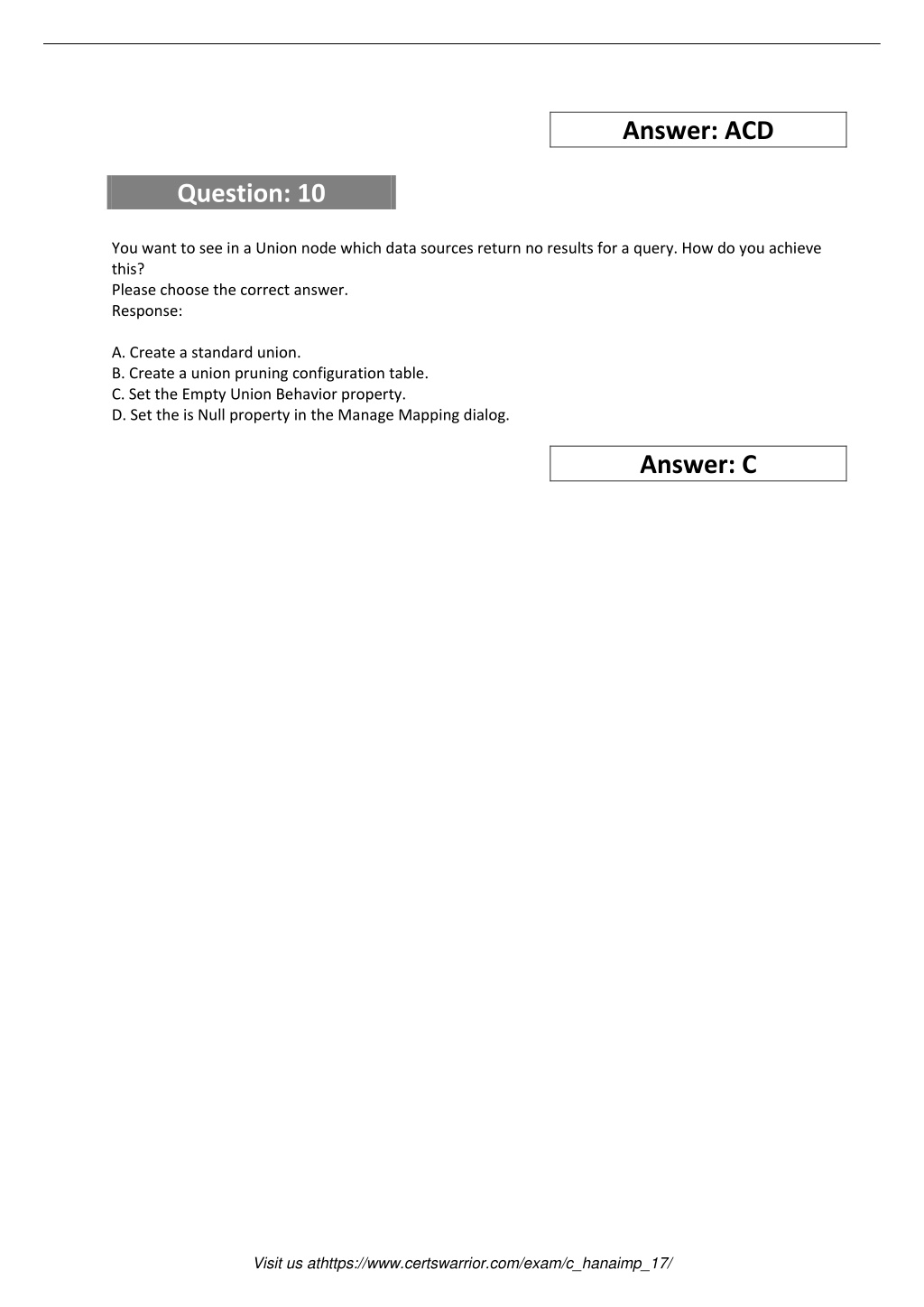 Answer: ACD

Question: 10

You want to see in a Union node which data sources return no results for a query. How do you achieve this?
Please choose the correct answer.
Response:

A. Create a standard union.
B. Create a union pruning configuration table.
C. Set the Empty Union Behavior property.
D. Set the is Null property in the Manage Mapping dialog.

Answer: C

Visit us athttps://www.certswarrior.com/exam/c_hanaimp_17/